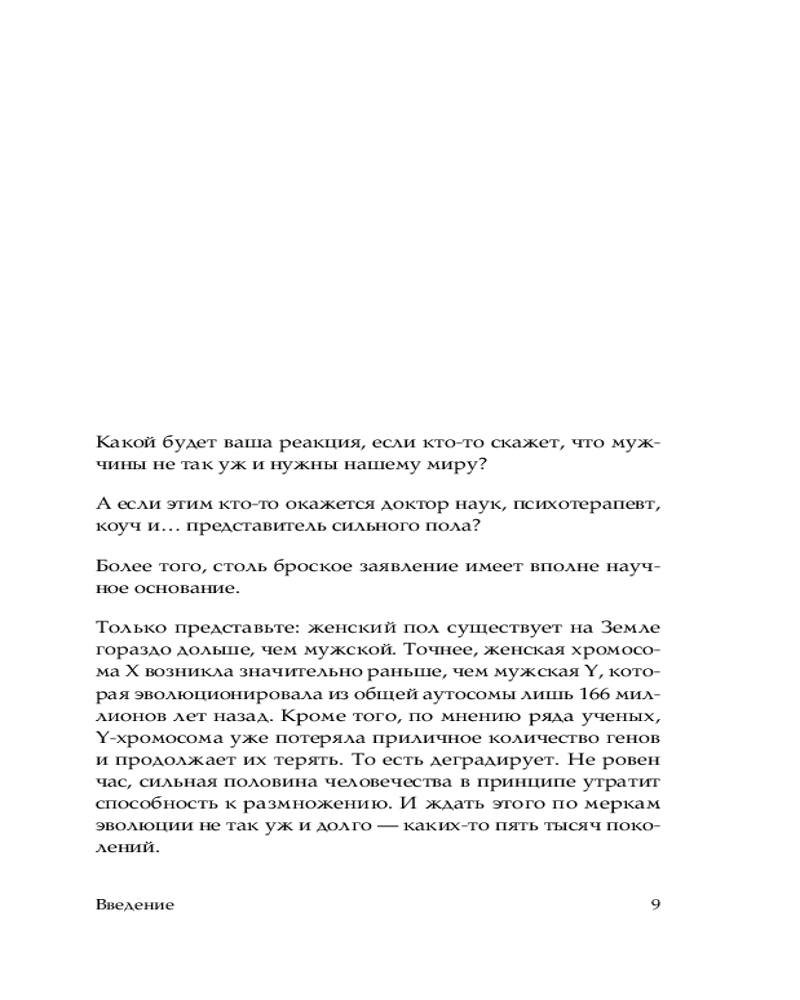 Какой будет ваша реакция, если кто-то скажет, что мужчины не так уж и нужны нашему миру?

А если этим кто-то окажется доктор наук, психотерапевт, коуч и… представитель сильного пола?

Более того, столь броское заявление имеет вполне научное основание.

Только представьте: женский пол существует на Земле гораздо дольше, чем мужской. Точнее, женская хромосома X возникла значительно раньше, чем мужская Y, которая эволюционировала из общей аутосомы лишь 166 миллионов лет назад. Кроме того, по мнению ряда ученых, Y-хромосома уже потеряла приличное количество генов и продолжает их терять. То есть деградирует. Не ровен час, сильная половина человечества в принципе утратит способность к размножению. И ждать этого по меркам эволюции не так уж и долго — каких-то пять тысяч поколений.

Введение 9